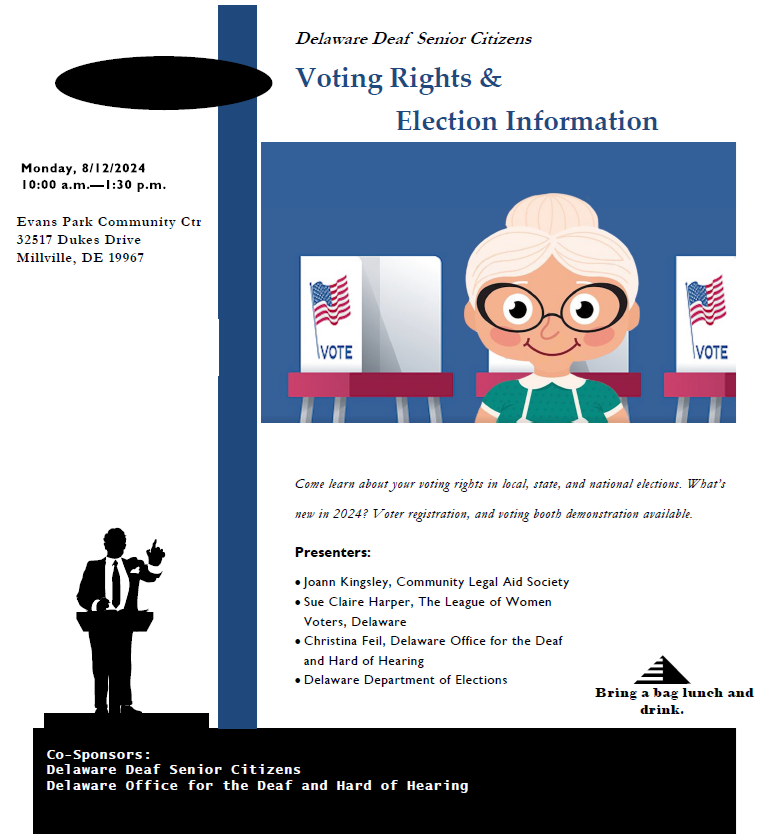 Delaware Deaf Senior Citizens

Voting Rights &
Election Information

Monday, 8/12/2024
10:00 a.m.—1:30 p.m.

Evans Park Community Ctr
32517 Dukes Drive
Millville, DE 19967

VOTE

VOTE

Come learn about your voting rights in local, state, and national elections. What's new in 2024? Voter registration, and voting booth demonstration available.

Presenters:

• Joann Kingsley, Community Legal Aid Society
• Sue Claire Harper, The League of Women Voters, Delaware
• Christina Feil, Delaware Office for the Deaf and Hard of Hearing
• Delaware Department of Elections

Bring a bag lunch and drink.

Co-Sponsors:
Delaware Deaf Senior Citizens
Delaware Office for the Deaf and Hard of Hearing